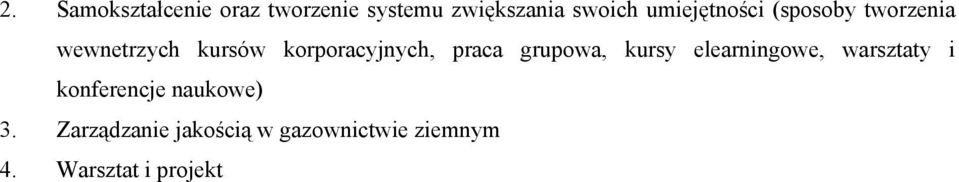 2. Samokształcenie oraz tworzenie systemu zwiększania swoich umiejętności (sposoby tworzenia wewnetrzych kursów korporacyjnych, praca grupowa, kursy elearningowe, warsztaty i konferencje naukowe)
3. Zarządzanie jakością w gazownictwie ziemnym
4. Warsztat i projekt